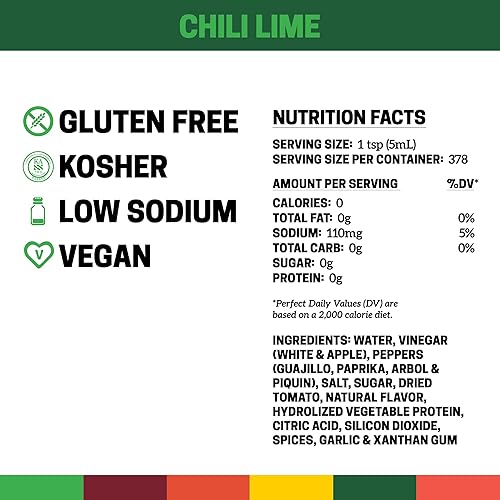 CHILI LIME

GLUTEN FREE
KOSHER
LOW SODIUM
VEGAN

NUTRITION FACTS

SERVING SIZE: 1 tsp (5mL)
SERVING SIZE PER CONTAINER: 378

AMOUNT PER SERVING %DV*

CALORIES: 0
TOTAL FAT: 0g 0%
SODIUM: 110mg 5%
TOTAL CARB: 0g 0%
SUGAR: 0g
PROTEIN: 0g

*Perfect Daily Values (DV) are based on a 2,000 calorie diet.

INGREDIENTS: WATER, VINEGAR (WHITE & APPLE), PEPPERS (GUAJILLO, PAPRIKA, ARBOL & PIQUIN), SALT, SUGAR, DRIED TOMATO, NATURAL FLAVOR, HYDROLIZED VEGETABLE PROTEIN, CITRIC ACID, SILICON DIOXIDE, SPICES, GARLIC & XANTHAN GUM